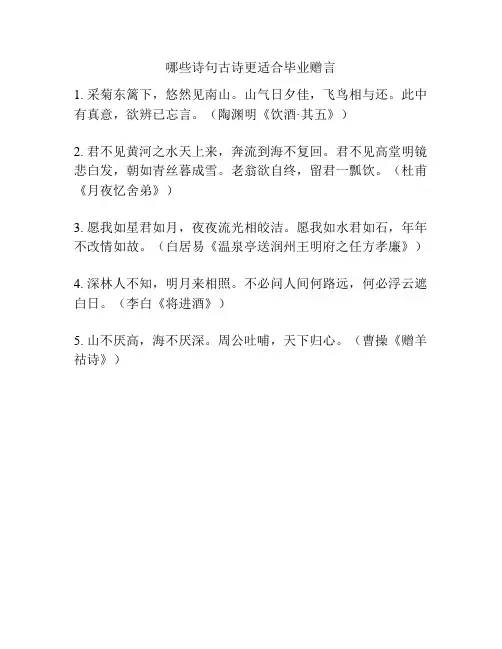 哪些诗句古诗更适合毕业赠言

1. 采菊东篱下，悠然见南山。山气日夕佳，飞鸟相与还。此中有真意，欲辨已忘言。（陶渊明《饮酒·其五》）

2. 君不见黄河之水天上来，奔流到海不复回。君不见高堂明镜悲白发，朝如青丝暮成雪。老翁欲自终，留君一瓢饮。（杜甫《月夜忆舍弟》）

3. 愿我如星君如月，夜夜流光相皎洁。愿我如水君如石，年年不改情如故。（白居易《温泉亭送润州王明府之任方孝廉》）

4. 深林人不知，明月来相照。不必问人间何路远，何必浮云遮白日。（李白《将进酒》）

5. 山不厌高，海不厌深。周公吐哺，天下归心。（曹操《赠羊祜诗》）